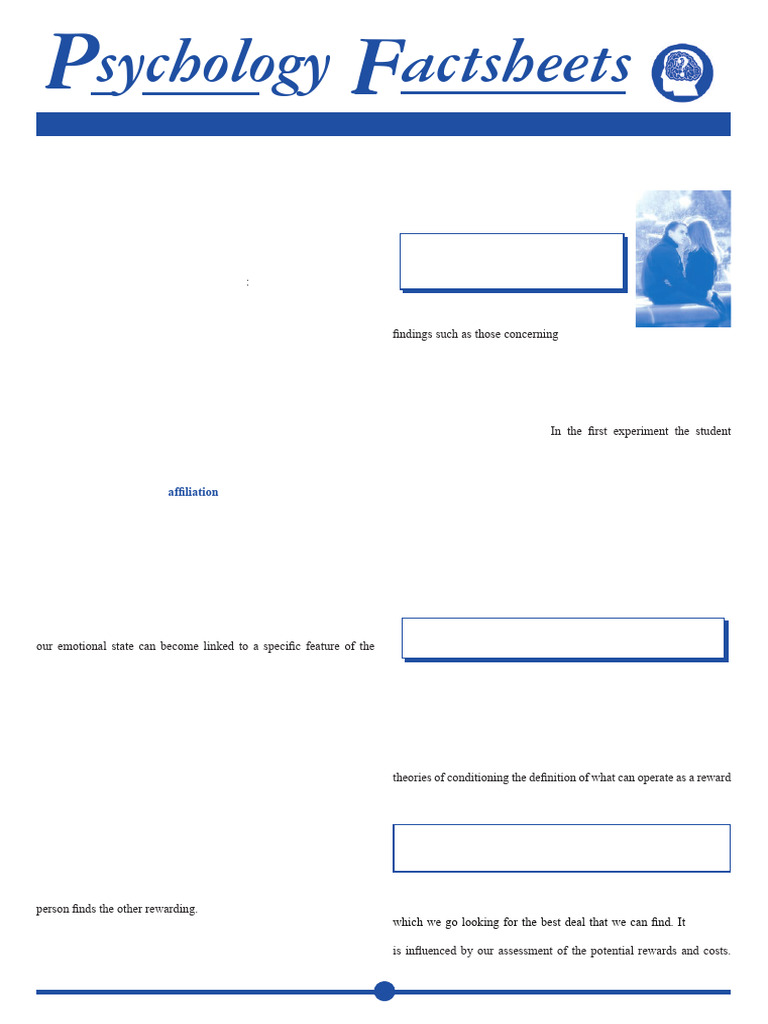 Psychology Factsheets

:

affiliation

our emotional state can become linked to a specific feature of the

person finds the other rewarding.

findings such as those concerning

In the first experiment the student

theories of conditioning the definition of what can operate as a reward

which we go looking for the best deal that we can find. It

is influenced by our assessment of the potential rewards and costs.